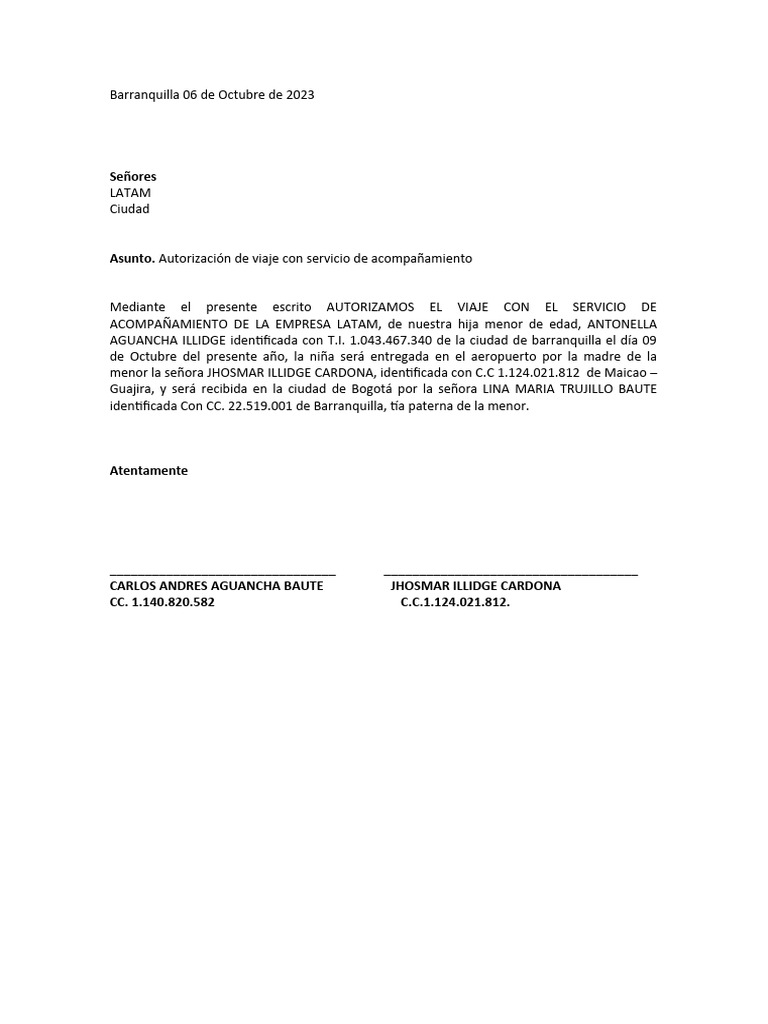 Barranquilla 06 de Octubre de 2023

Señores
LATAM
Ciudad

Asunto. Autorización de viaje con servicio de acompañamiento

Mediante el presente escrito AUTORIZAMOS EL VIAJE CON EL SERVICIO DE ACOMPAÑAMIENTO DE LA EMPRESA LATAM, de nuestra hija menor de edad, ANTONELLA AGUANCHA ILLIDGE identificada con T.I. 1.043.467.340 de la ciudad de barranquilla el día 09 de Octubre del presente año, la niña será entregada en el aeropuerto por la madre de la menor la señora JHOSMAR ILLIDGE CARDONA, identificada con C.C 1.124.021.812 de Maicao – Guajira, y será recibida en la ciudad de Bogotá por la señora LINA MARIA TRUJILLO BAUTE identificada Con CC. 22.519.001 de Barranquilla, tía paterna de la menor.

Atentamente

CARLOS ANDRES AGUANCHA BAUTE
CC. 1.140.820.582

JHOSMAR ILLIDGE CARDONA
C.C.1.124.021.812.